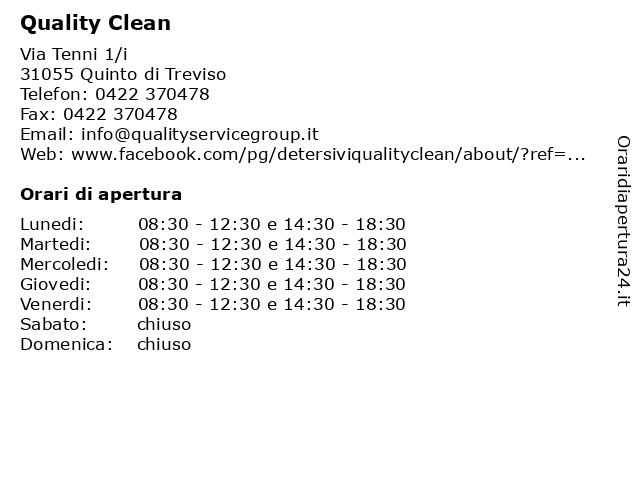 Quality Clean

Via Tenni 1/i
31055 Quinto di Treviso
Telefon: 0422 370478
Fax: 0422 370478
Email: info@qualityservicegroup.it
Web: www.facebook.com/pg/detersiviqualityclean/about/?ref=...

Orari di apertura

| | |
|---|---|
| Lunedi: | 08:30 - 12:30 e 14:30 - 18:30 |
| Martedi: | 08:30 - 12:30 e 14:30 - 18:30 |
| Mercoledi: | 08:30 - 12:30 e 14:30 - 18:30 |
| Giovedi: | 08:30 - 12:30 e 14:30 - 18:30 |
| Venerdi: | 08:30 - 12:30 e 14:30 - 18:30 |
| Sabato: | chiuso |
| Domenica: | chiuso |

Oraridiapertura24.it